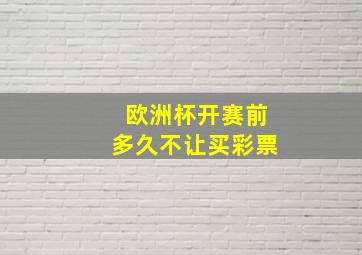 欧洲杯开赛前
多久不让买彩票